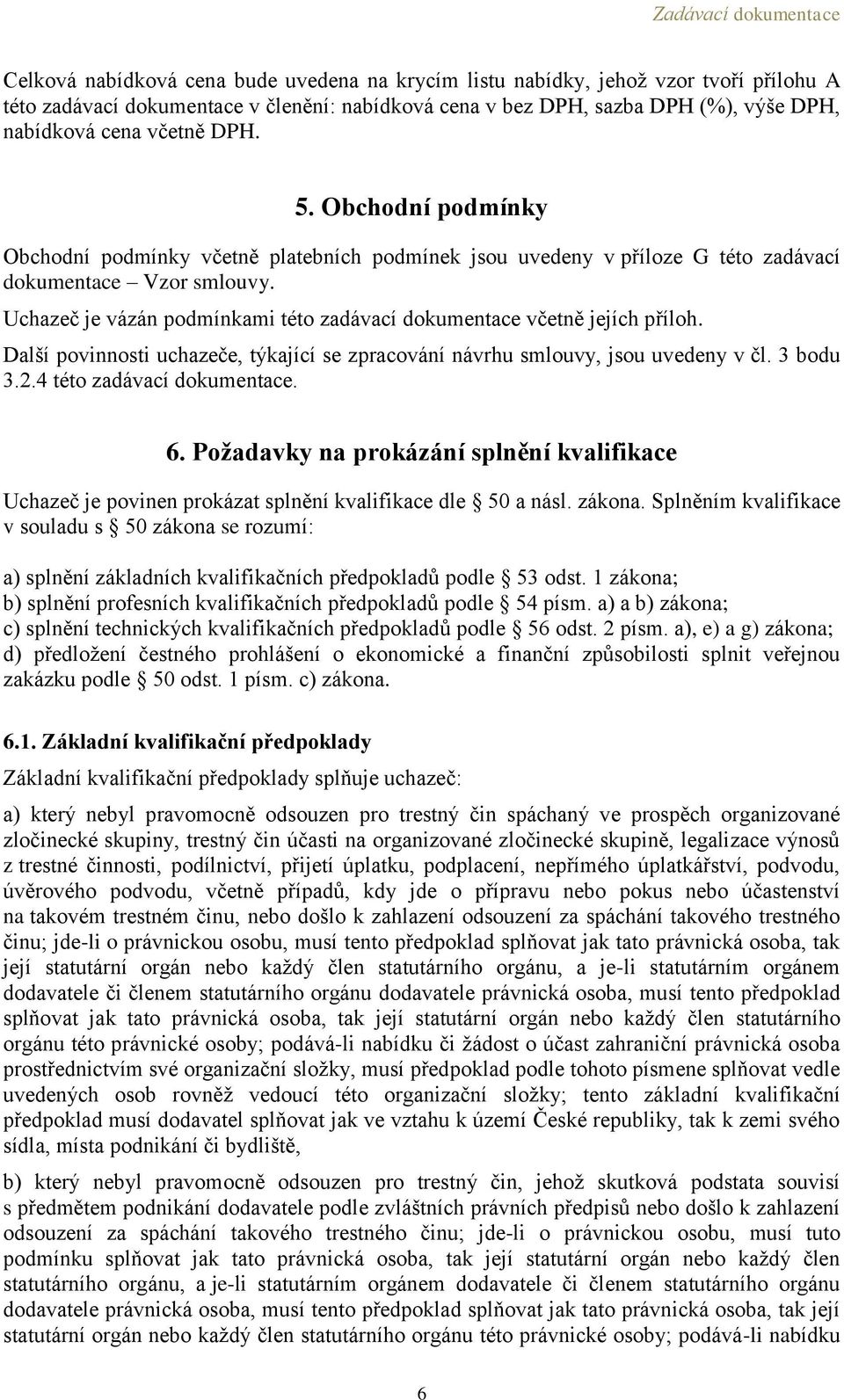 Zadávací dokumentace

Celková nabídková cena bude uvedena na krycím listu nabídky, jehož vzor tvoří přílohu A této zadávací dokumentace v členění: nabídková cena v bez DPH, sazba DPH (%), výše DPH, nabídková cena včetně DPH.

5. Obchodní podmínky

Obchodní podmínky včetně platebních podmínek jsou uvedeny v příloze G této zadávací dokumentace – Vzor smlouvy.

Uchazeč je vázán podmínkami této zadávací dokumentace včetně jejích příloh.

Další povinnosti uchazeče, týkající se zpracování návrhu smlouvy, jsou uvedeny v čl. 3 bodu 3.2.4 této zadávací dokumentace.

6. Požadavky na prokázání splnění kvalifikace

Uchazeč je povinen prokázat splnění kvalifikace dle § 50 a násl. zákona. Splněním kvalifikace v souladu s § 50 zákona se rozumí:

a) splnění základních kvalifikačních předpokladů podle § 53 odst. 1 zákona;
b) splnění profesních kvalifikačních předpokladů podle § 54 písm. a) a b) zákona;
c) splnění technických kvalifikačních předpokladů podle § 56 odst. 2 písm. a), e) a g) zákona;
d) předložení čestného prohlášení o ekonomické a finanční způsobilosti splnit veřejnou zakázku podle § 50 odst. 1 písm. c) zákona.

6.1. Základní kvalifikační předpoklady

Základní kvalifikační předpoklady splňuje uchazeč:

a) který nebyl pravomocně odsouzen pro trestný čin spáchaný ve prospěch organizované zločinecké skupiny, trestný čin účasti na organizované zločinecké skupině, legalizace výnosů z trestné činnosti, podílnictví, přijetí úplatku, podplacení, nepřímého úplatkářství, podvodu, úvěrového podvodu, včetně případů, kdy jde o přípravu nebo pokus nebo účastenství na takovém trestném činu, nebo došlo k zahlazení odsouzení za spáchání takového trestného činu; jde-li o právnickou osobu, musí tento předpoklad splňovat jak tato právnická osoba, tak její statutární orgán nebo každý člen statutárního orgánu, a je-li statutárním orgánem dodavatele či členem statutárního orgánu dodavatele právnická osoba, musí tento předpoklad splňovat jak tato právnická osoba, tak její statutární orgán nebo každý člen statutárního orgánu této právnické osoby; podává-li nabídku či žádost o účast zahraniční právnická osoba prostřednictvím své organizační složky, musí předpoklad podle tohoto písmene splňovat vedle uvedených osob rovněž vedoucí této organizační složky; tento základní kvalifikační předpoklad musí dodavatel splňovat jak ve vztahu k území České republiky, tak k zemi svého sídla, místa podnikání či bydliště,

b) který nebyl pravomocně odsouzen pro trestný čin, jehož skutková podstata souvisí s předmětem podnikání dodavatele podle zvláštních právních předpisů nebo došlo k zahlazení odsouzení za spáchání takového trestného činu; jde-li o právnickou osobu, musí tuto podmínku splňovat jak tato právnická osoba, tak její statutární orgán nebo každý člen statutárního orgánu, a je-li statutárním orgánem dodavatele či členem statutárního orgánu dodavatele právnická osoba, musí tento předpoklad splňovat jak tato právnická osoba, tak její statutární orgán nebo každý člen statutárního orgánu této právnické osoby; podává-li nabídku

6